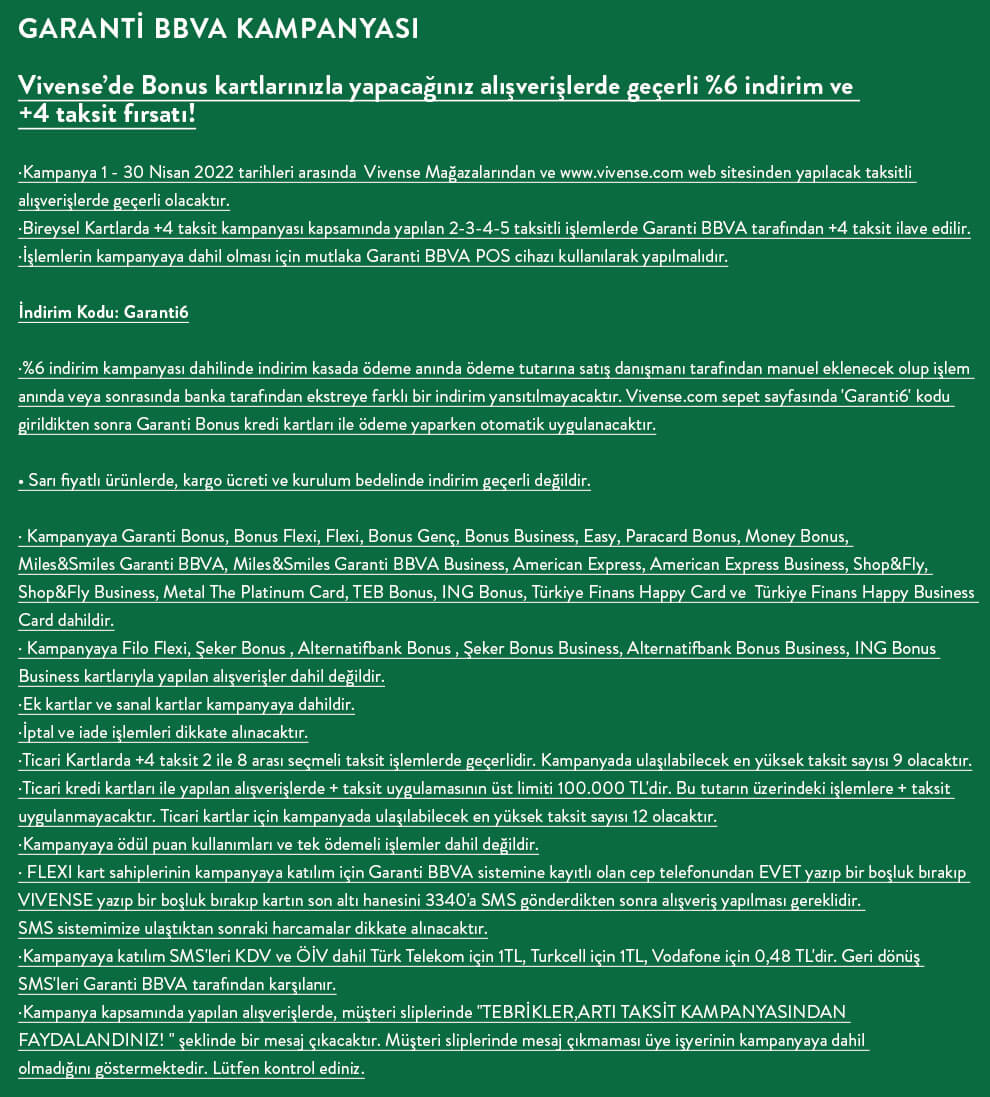 GARANTİ BBVA KAMPANYASI

Vivense'de Bonus kartlarınızla yapacağınız alışverişlerde geçerli %6 indirim ve +4 taksit fırsatı!

·Kampanya 1 - 30 Nisan 2022 tarihleri arasında Vivense Mağazalarından ve www.vivense.com web sitesinden yapılacak taksitli alışverişlerde geçerli olacaktır.
·Bireysel Kartlarda +4 taksit kampanyası kapsamında yapılan 2-3-4-5 taksitli işlemlerde Garanti BBVA tarafından +4 taksit ilave edilir.
·İşlemlerin kampanyaya dahil olması için mutlaka Garanti BBVA POS cihazı kullanılarak yapılmalıdır.

İndirim Kodu: Garanti6

·%6 indirim kampanyası dahilinde indirim kasada ödeme anında ödeme tutarına satış danışmanı tarafından manuel eklenecek olup işlem anında veya sonrasında banka tarafından ekstreye farklı bir indirim yansıtılmayacaktır. Vivense.com sepet sayfasında 'Garanti6' kodu girildikten sonra Garanti Bonus kredi kartları ile ödeme yaparken otomatik uygulanacaktır.

• Sarı fiyatlı ürünlerde, kargo ücreti ve kurulum bedelinde indirim geçerli değildir.

· Kampanyaya Garanti Bonus, Bonus Flexi, Flexi, Bonus Genç, Bonus Business, Easy, Paracard Bonus, Money Bonus, Miles&Smiles Garanti BBVA, Miles&Smiles Garanti BBVA Business, American Express, American Express Business, Shop&Fly, Shop&Fly Business, Metal The Platinum Card, TEB Bonus, ING Bonus, Türkiye Finans Happy Card ve Türkiye Finans Happy Business Card dahildir.
· Kampanyaya Filo Flexi, Şeker Bonus , Alternatifbank Bonus , Şeker Bonus Business, Alternatifbank Bonus Business, ING Bonus Business kartlarıyla yapılan alışverişler dahil değildir.
·Ek kartlar ve sanal kartlar kampanyaya dahildir.
·İptal ve iade işlemleri dikkate alınacaktır.
·Ticari Kartlarda +4 taksit 2 ile 8 arası seçmeli taksit işlemlerde geçerlidir. Kampanyada ulaşılabilecek en yüksek taksit sayısı 9 olacaktır.
·Ticari kredi kartları ile yapılan alışverişlerde + taksit uygulamasının üst limiti 100.000 TL'dir. Bu tutarın üzerindeki işlemlere + taksit uygulanmayacaktır. Ticari kartlar için kampanyada ulaşılabilecek en yüksek taksit sayısı 12 olacaktır.
·Kampanyaya ödül puan kullanımları ve tek ödemeli işlemler dahil değildir.
· FLEXI kart sahiplerinin kampanyaya katılım için Garanti BBVA sistemine kayıtlı olan cep telefonundan EVET yazıp bir boşluk bırakıp VIVENSE yazıp bir boşluk bırakıp kartın son altı hanesini 3340'a SMS gönderdikten sonra alışveriş yapılması gereklidir. SMS sistemimize ulaştıktan sonraki harcamalar dikkate alınacaktır.
·Kampanyaya katılım SMS'leri KDV ve ÖİV dahil Türk Telekom için 1TL, Turkcell için 1TL, Vodafone için 0,48 TL'dir. Geri dönüş SMS'leri Garanti BBVA tarafından karşılanır.
·Kampanya kapsamında yapılan alışverişlerde, müşteri sliplerinde "TEBRİKLER,ARTI TAKSİT KAMPANYASINDAN FAYDALANDINIZ! " şeklinde bir mesaj çıkacaktır. Müşteri sliplerinde mesaj çıkmaması üye işyerinin kampanyaya dahil olmadığını göstermektedir. Lütfen kontrol ediniz.